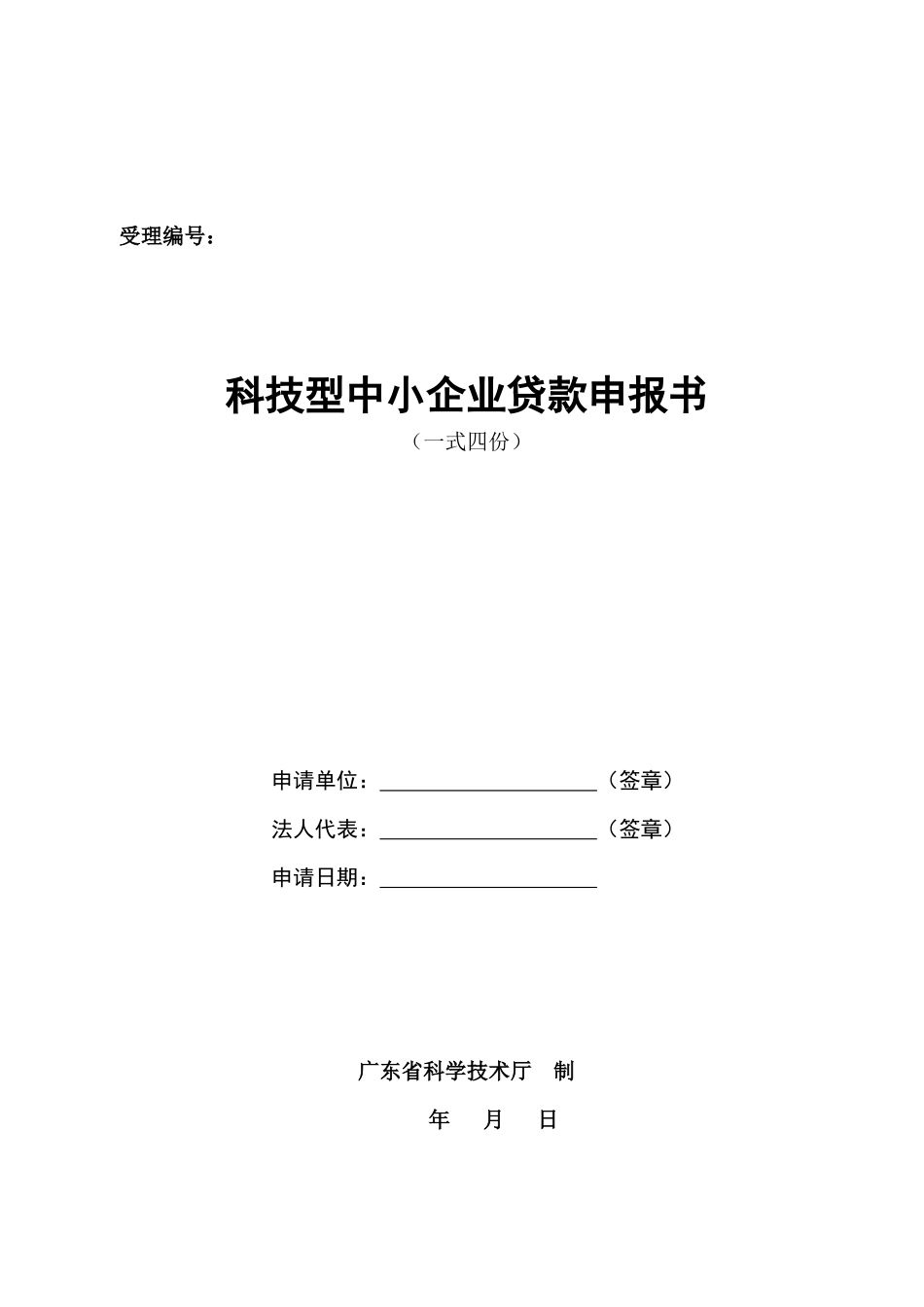 受理编号：

科技型中小企业贷款申报书

（一式四份）

申请单位：____________________（签章）

法人代表：____________________（签章）

申请日期：____________________

广东省科学技术厅　制

年　月　日